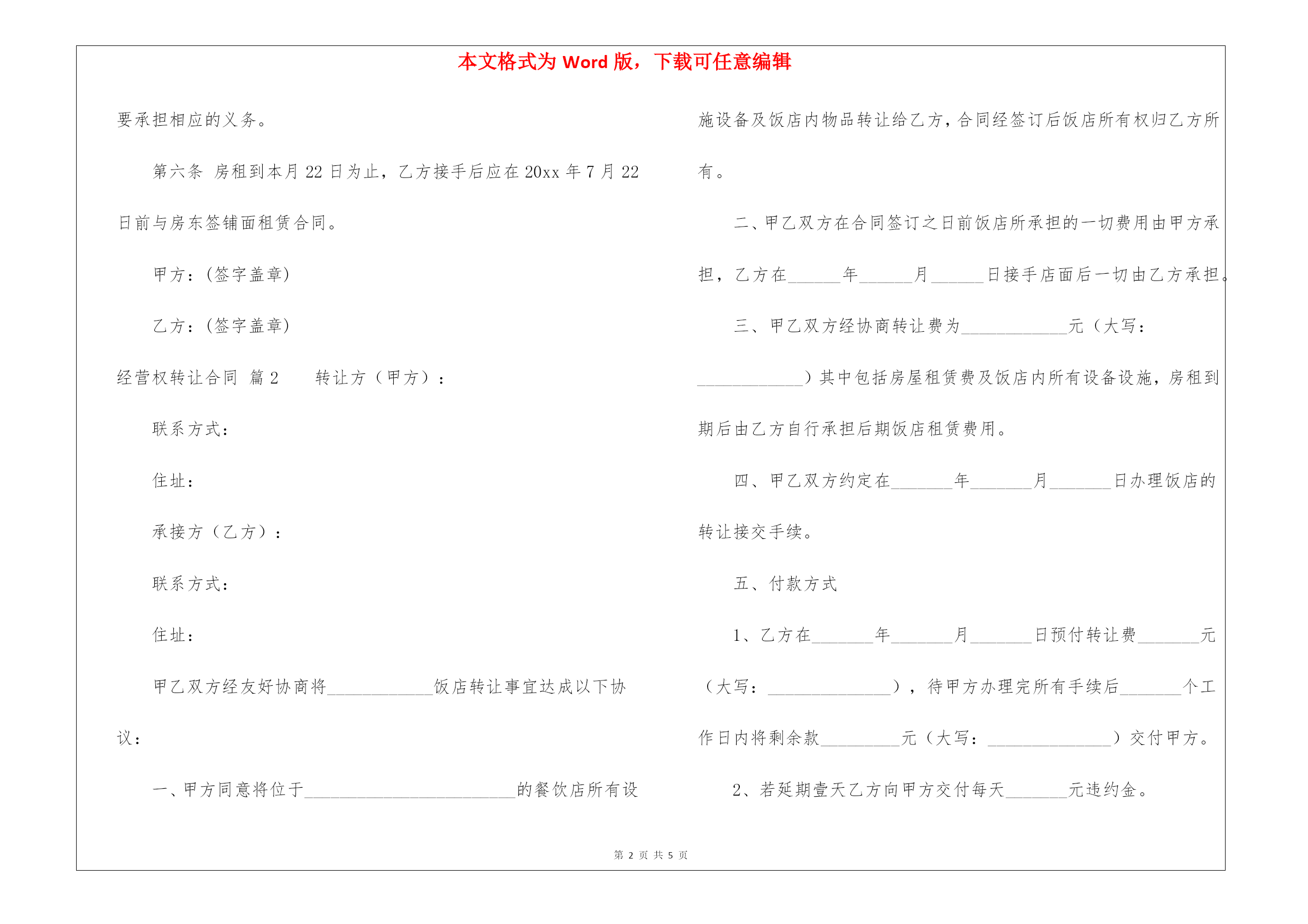 本文格式为 Word 版，下载可任意编辑

要承担相应的义务。

第六条 房租到本月 22 日为止，乙方接手后应在 20xx 年 7 月 22 日前与房东签铺面租赁合同。

甲方：(签字盖章)

乙方：(签字盖章)

经营权转让合同 篇 2 转让方（甲方）：

联系方式：

住址：

承接方（乙方）：

联系方式：

住址：

甲乙双方经友好协商将____________饭店转让事宜达成以下协议：

一、甲方同意将位于________________________的餐饮店所有设施设备及饭店内物品转让给乙方，合同经签订后饭店所有权归乙方所有。

二、甲乙双方在合同签订之日前饭店所承担的一切费用由甲方承担，乙方在______年______月______日接手店面后一切由乙方承担。

三、甲乙双方经协商转让费为____________元（大写：____________）其中包括房屋租赁费及饭店内所有设备设施，房租到期后由乙方自行承担后期饭店租赁费用。

四、甲乙双方约定在_______年_______月_______日办理饭店的转让接交手续。

五、付款方式

1、乙方在_______年_______月_______日预付转让费_______元（大写：______________），待甲方办理完所有手续后_______个工作日内将剩余款_________元（大写：______________）交付甲方。

2、若延期壹天乙方向甲方交付每天_______元违约金。

第 2 页 共 5 页